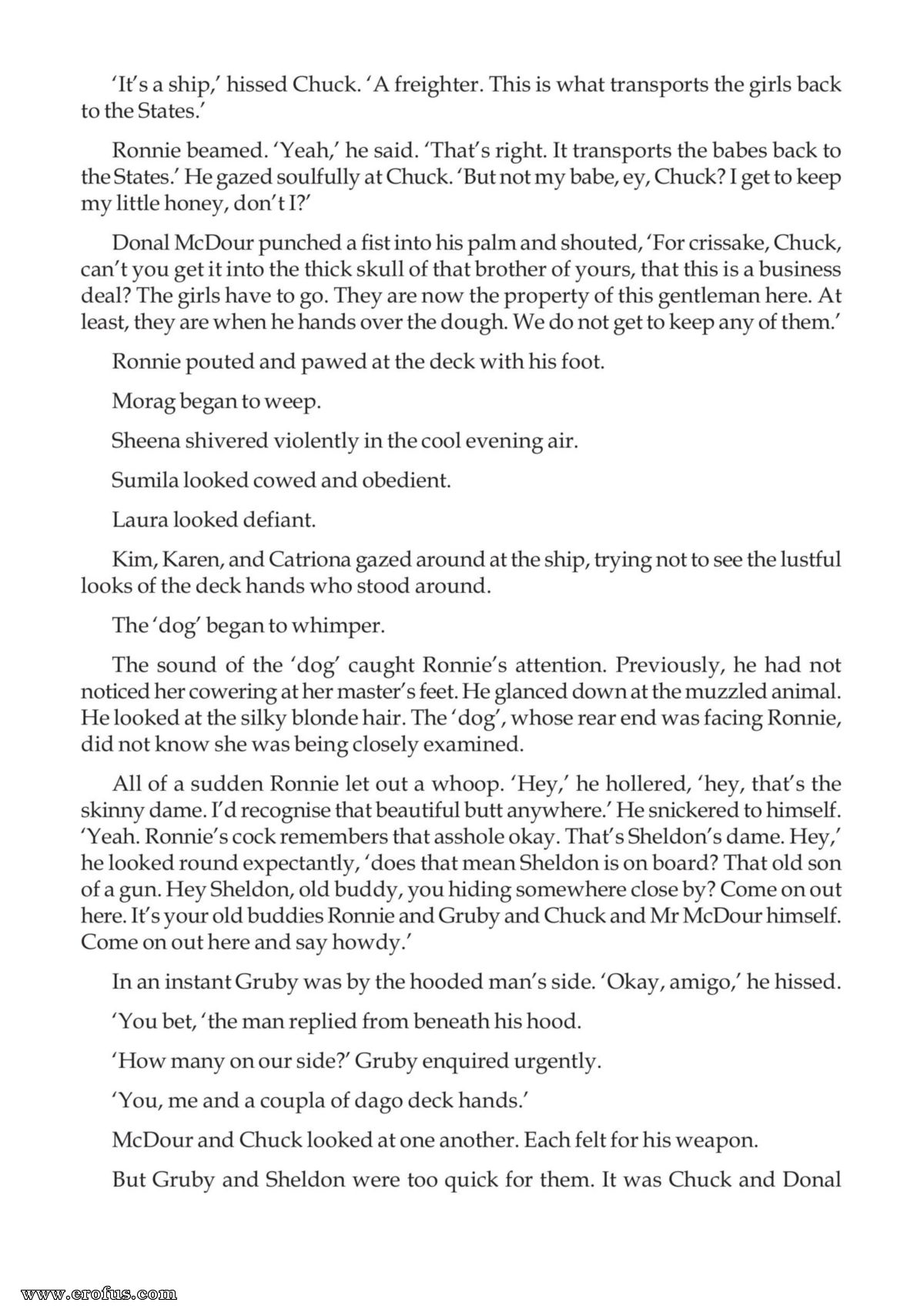 'It's a ship,' hissed Chuck. 'A freighter. This is what transports the girls back to the States.'

Ronnie beamed. 'Yeah,' he said. 'That's right. It transports the babes back to the States.' He gazed soulfully at Chuck. 'But not my babe, ey, Chuck? I get to keep my little honey, don't I?'

Donal McDour punched a fist into his palm and shouted, 'For crissake, Chuck, can't you get it into the thick skull of that brother of yours, that this is a business deal? The girls have to go. They are now the property of this gentleman here. At least, they are when he hands over the dough. We do not get to keep any of them.'

Ronnie pouted and pawed at the deck with his foot.

Morag began to weep.

Sheena shivered violently in the cool evening air.

Sumila looked cowed and obedient.

Laura looked defiant.

Kim, Karen, and Catriona gazed around at the ship, trying not to see the lustful looks of the deck hands who stood around.

The 'dog' began to whimper.

The sound of the 'dog' caught Ronnie's attention. Previously, he had not noticed her cowering at her master's feet. He glanced down at the muzzled animal. He looked at the silky blonde hair. The 'dog', whose rear end was facing Ronnie, did not know she was being closely examined.

All of a sudden Ronnie let out a whoop. 'Hey,' he hollered, 'hey, that's the skinny dame. I'd recognise that beautiful butt anywhere.' He snickered to himself. 'Yeah. Ronnie's cock remembers that asshole okay. That's Sheldon's dame. Hey,' he looked round expectantly, 'does that mean Sheldon is on board? That old son of a gun. Hey Sheldon, old buddy, you hiding somewhere close by? Come on out here. It's your old buddies Ronnie and Gruby and Chuck and Mr McDour himself. Come on out here and say howdy.'

In an instant Gruby was by the hooded man's side. 'Okay, amigo,' he hissed.

'You bet, 'the man replied from beneath his hood.

'How many on our side?' Gruby enquired urgently.

'You, me and a coupla of dago deck hands.'

McDour and Chuck looked at one another. Each felt for his weapon.

But Gruby and Sheldon were too quick for them. It was Chuck and Donal

www.erofus.com